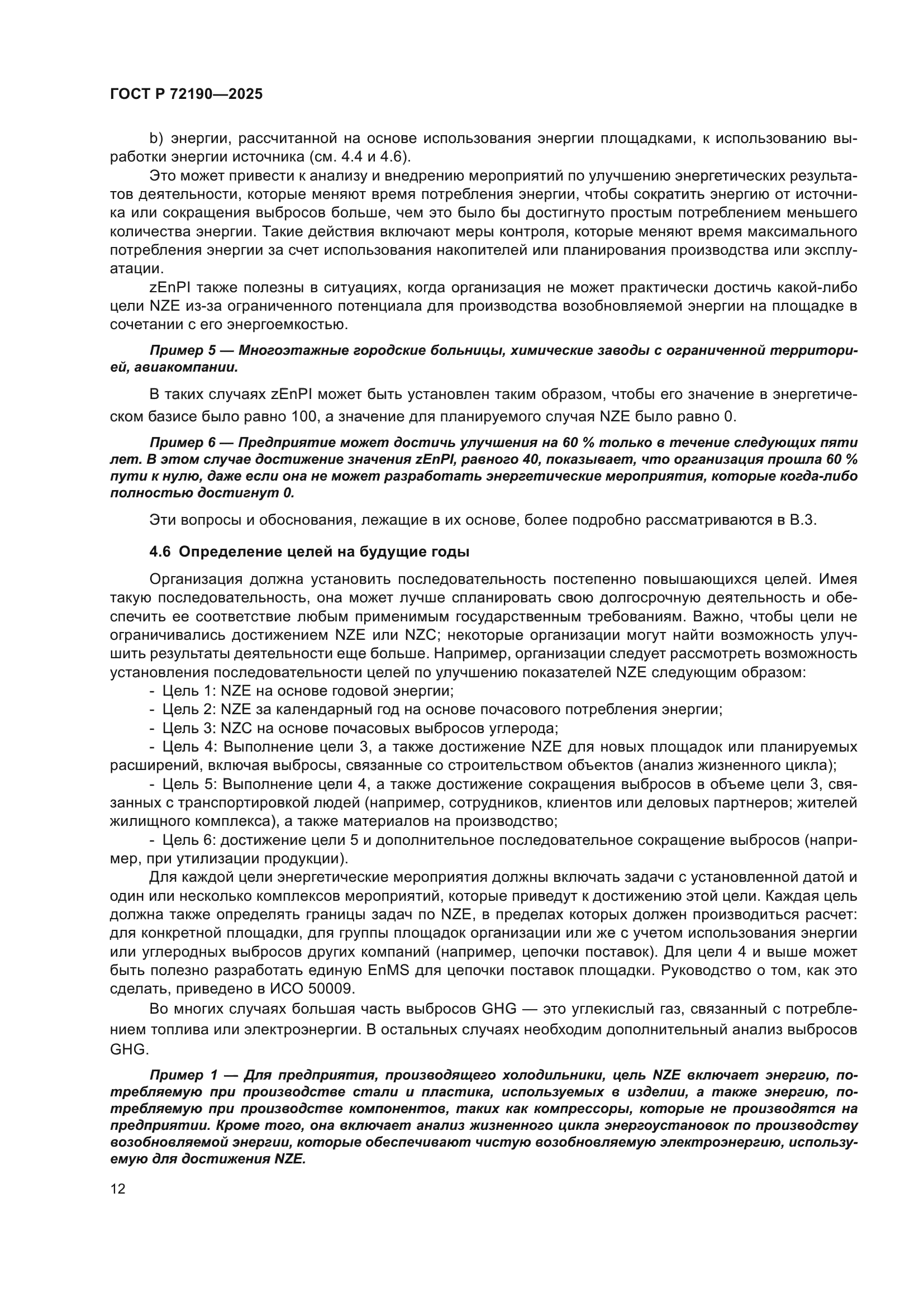 ГОСТ Р 72190—2025

b) энергии, рассчитанной на основе использования энергии площадками, к использованию выработки энергии источника (см. 4.4 и 4.6).

Это может привести к анализу и внедрению мероприятий по улучшению энергетических результатов деятельности, которые меняют время потребления энергии, чтобы сократить энергию от источника или сокращения выбросов больше, чем это было бы достигнуто простым потреблением меньшего количества энергии. Такие действия включают меры контроля, которые меняют время максимального потребления энергии за счет использования накопителей или планирования производства или эксплуатации.

zEnPI также полезны в ситуациях, когда организация не может практически достичь какой-либо цели NZE из-за ограниченного потенциала для производства возобновляемой энергии на площадке в сочетании с его энергоемкостью.

Пример 5 — Многоэтажные городские больницы, химические заводы с ограниченной территорией, авиакомпании.

В таких случаях zEnPI может быть установлен таким образом, чтобы его значение в энергетическом базисе было равно 100, а значение для планируемого случая NZE было равно 0.

Пример 6 — Предприятие может достичь улучшения на 60 % только в течение следующих пяти лет. В этом случае достижение значения zEnPI, равного 40, показывает, что организация прошла 60 % пути к нулю, даже если она не может разработать энергетические мероприятия, которые когда-либо полностью достигнут 0.

Эти вопросы и обоснования, лежащие в их основе, более подробно рассматриваются в В.3.

4.6 Определение целей на будущие годы

Организация должна установить последовательность постепенно повышающихся целей. Имея такую последовательность, она может лучше спланировать свою долгосрочную деятельность и обеспечить ее соответствие любым применимым государственным требованиям. Важно, чтобы цели не ограничивались достижением NZE или NZC; некоторые организации могут найти возможность улучшить результаты деятельности еще больше. Например, организации следует рассмотреть возможность установления последовательности целей по улучшению показателей NZE следующим образом:
- Цель 1: NZE на основе годовой энергии;
- Цель 2: NZE за календарный год на основе почасового потребления энергии;
- Цель 3: NZC на основе почасовых выбросов углерода;
- Цель 4: Выполнение цели 3, а также достижение NZE для новых площадок или планируемых расширений, включая выбросы, связанные со строительством объектов (анализ жизненного цикла);
- Цель 5: Выполнение цели 4, а также достижение сокращения выбросов в объеме цели 3, связанных с транспортировкой людей (например, сотрудников, клиентов или деловых партнеров; жителей жилищного комплекса), а также материалов на производство;
- Цель 6: достижение цели 5 и дополнительное последовательное сокращение выбросов (например, при утилизации продукции).

Для каждой цели энергетические мероприятия должны включать задачи с установленной датой и один или несколько комплексов мероприятий, которые приведут к достижению этой цели. Каждая цель должна также определять границы задач по NZE, в пределах которых должен производиться расчет: для конкретной площадки, для группы площадок организации или же с учетом использования энергии или углеродных выбросов других компаний (например, цепочки поставок). Для цели 4 и выше может быть полезно разработать единую EnMS для цепочки поставок площадки. Руководство о том, как это сделать, приведено в ИСО 50009.

Во многих случаях большая часть выбросов GHG — это углекислый газ, связанный с потреблением топлива или электроэнергии. В остальных случаях необходим дополнительный анализ выбросов GHG.

Пример 1 — Для предприятия, производящего холодильники, цель NZE включает энергию, потребляемую при производстве стали и пластика, используемых в изделии, а также энергию, потребляемую при производстве компонентов, таких как компрессоры, которые не производятся на предприятии. Кроме того, она включает анализ жизненного цикла энергоустановок по производству возобновляемой энергии, которые обеспечивают чистую возобновляемую электроэнергию, используемую для достижения NZE.

12